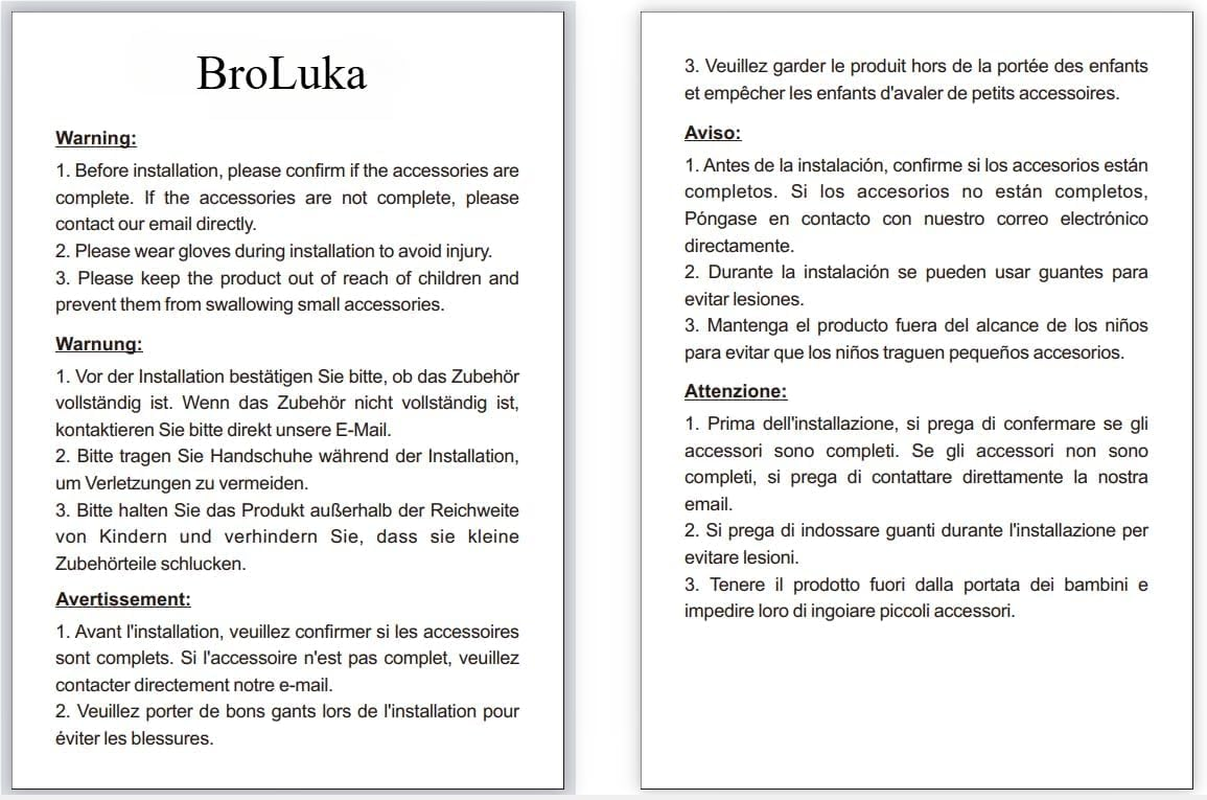 BroLuka

Warning:

1. Before installation, please confirm if the accessories are complete. If the accessories are not complete, please contact our email directly.
2. Please wear gloves during installation to avoid injury.
3. Please keep the product out of reach of children and prevent them from swallowing small accessories.

Warnung:

1. Vor der Installation bestätigen Sie bitte, ob das Zubehör vollständig ist. Wenn das Zubehör nicht vollständig ist, kontaktieren Sie bitte direkt unsere E-Mail.
2. Bitte tragen Sie Handschuhe während der Installation, um Verletzungen zu vermeiden.
3. Bitte halten Sie das Produkt außerhalb der Reichweite von Kindern und verhindern Sie, dass sie kleine Zubehörteile schlucken.

Avertissement:

1. Avant l'installation, veuillez confirmer si les accessoires sont complets. Si l'accessoire n'est pas complet, veuillez contacter directement notre e-mail.
2. Veuillez porter de bons gants lors de l'installation pour éviter les blessures.
3. Veuillez garder le produit hors de la portée des enfants et empêcher les enfants d'avaler de petits accessoires.

Aviso:

1. Antes de la instalación, confirme si los accesorios están completos. Si los accesorios no están completos, Póngase en contacto con nuestro correo electrónico directamente.
2. Durante la instalación se pueden usar guantes para evitar lesiones.
3. Mantenga el producto fuera del alcance de los niños para evitar que los niños traguen pequeños accesorios.

Attenzione:

1. Prima dell'installazione, si prega di confermare se gli accessori sono completi. Se gli accessori non sono completi, si prega di contattare direttamente la nostra email.
2. Si prega di indossare guanti durante l'installazione per evitare lesioni.
3. Tenere il prodotto fuori dalla portata dei bambini e impedire loro di ingoiare piccoli accessori.